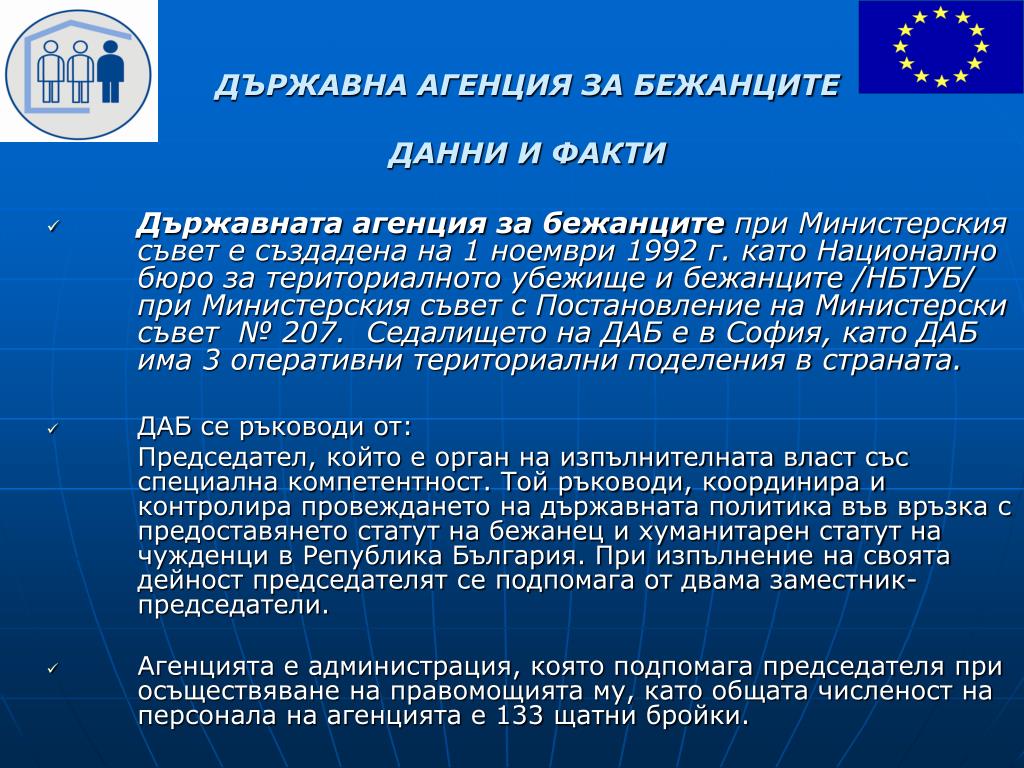 ДЪРЖАВНА АГЕНЦИЯ ЗА БЕЖАНЦИТЕ

ДАННИ И ФАКТИ

✓ Държавната агенция за бежанците при Министерския съвет е създадена на 1 ноември 1992 г. като Национално бюро за териториалното убежище и бежанците /НБТУБ/ при Министерския съвет с Постановление на Министерски съвет № 207. Седалището на ДАБ е в София, като ДАБ има 3 оперативни териториални поделения в страната.

✓ ДАБ се ръководи от:

Председател, който е орган на изпълнителната власт със специална компетентност. Той ръководи, координира и контролира провеждането на държавната политика във връзка с предоставянето статут на бежанец и хуманитарен статут на чужденци в Република България. При изпълнение на своята дейност председателят се подпомага от двама заместник-председатели.

✓ Агенцията е администрация, която подпомага председателя при осъществяване на правомощията му, като общата численост на персонала на агенцията е 133 щатни бройки.